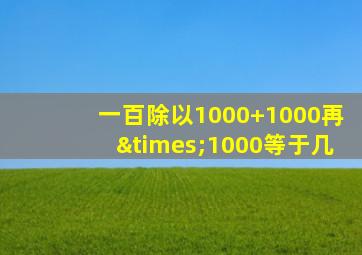 一百除以1000+1000再&times;1000等于几